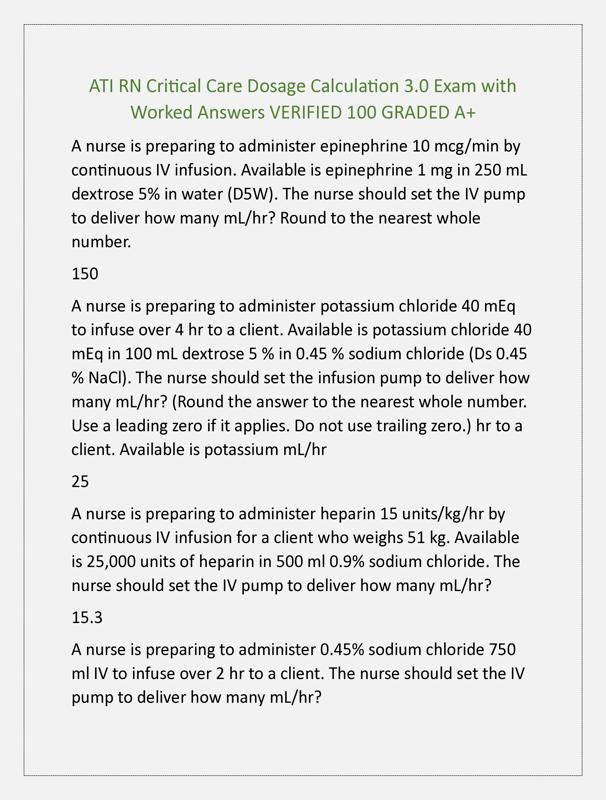 ATI RN Critical Care Dosage Calculation 3.0 Exam with Worked Answers VERIFIED 100 GRADED A+

A nurse is preparing to administer epinephrine 10 mcg/min by continuous IV infusion. Available is epinephrine 1 mg in 250 mL dextrose 5% in water (D5W). The nurse should set the IV pump to deliver how many mL/hr? Round to the nearest whole number.

150

A nurse is preparing to administer potassium chloride 40 mEq to infuse over 4 hr to a client. Available is potassium chloride 40 mEq in 100 mL dextrose 5 % in 0.45 % sodium chloride (Ds 0.45 % NaCl). The nurse should set the infusion pump to deliver how many mL/hr? (Round the answer to the nearest whole number. Use a leading zero if it applies. Do not use trailing zero.) hr to a client. Available is potassium mL/hr

25

A nurse is preparing to administer heparin 15 units/kg/hr by continuous IV infusion for a client who weighs 51 kg. Available is 25,000 units of heparin in 500 ml 0.9% sodium chloride. The nurse should set the IV pump to deliver how many mL/hr?

15.3

A nurse is preparing to administer 0.45% sodium chloride 750 ml IV to infuse over 2 hr to a client. The nurse should set the IV pump to deliver how many mL/hr?